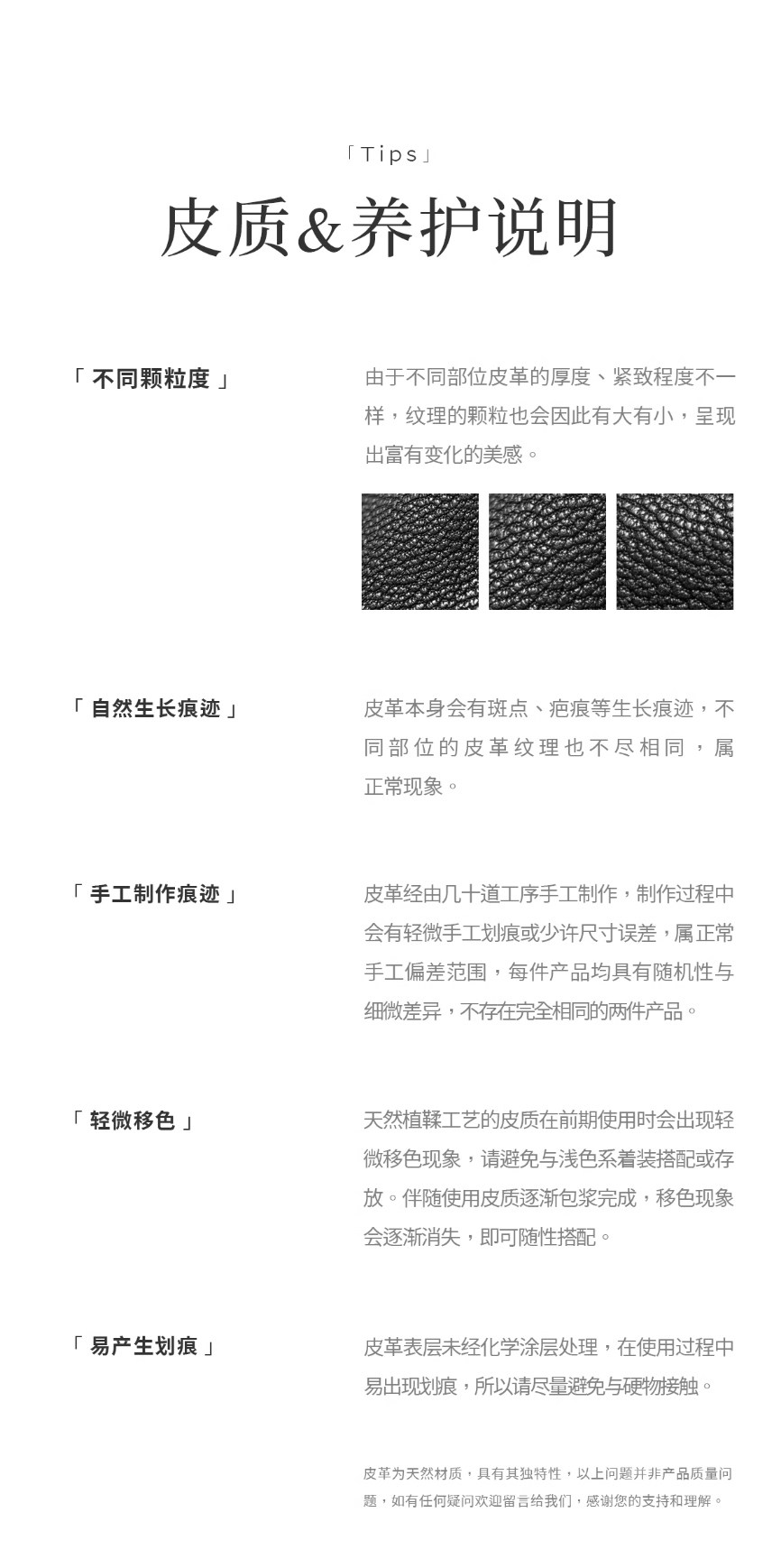 「Tips」

皮质&养护说明

「 不同颗粒度 」

由于不同部位皮革的厚度、紧致程度不一样，纹理的颗粒也会因此有大有小，呈现出富有变化的美感。

「 自然生长痕迹 」

皮革本身会有斑点、疤痕等生长痕迹，不同部位的皮革纹理也不尽相同，属正常现象。

「 手工制作痕迹 」

皮革经由几十道工序手工制作，制作过程中会有轻微手工划痕或少许尺寸误差，属正常手工偏差范围，每件产品均具有随机性与细微差异，不存在完全相同的两件产品。

「 轻微移色 」

天然植鞣工艺的皮质在前期使用时会出现轻微移色现象，请避免与浅色系着装搭配或存放。伴随使用皮质逐渐包浆完成，移色现象会逐渐消失，即可随性搭配。

「 易产生划痕 」

皮革表层未经化学涂层处理，在使用过程中易出现划痕，所以请尽量避免与硬物接触。

皮革为天然材质，具有其独特性，以上问题并非产品质量问题，如有任何疑问欢迎留言给我们，感谢您的支持和理解。